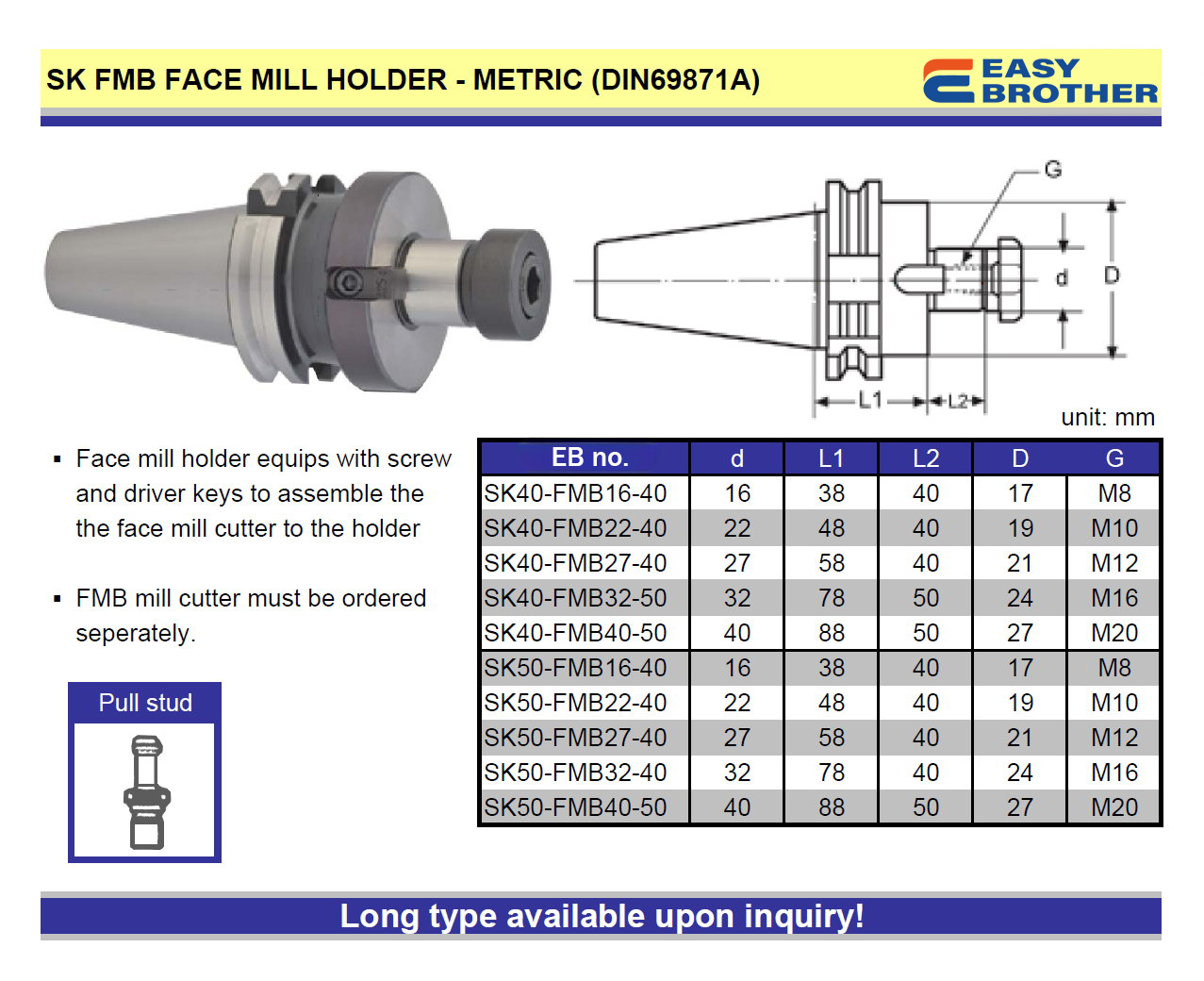 SK FMB FACE MILL HOLDER - METRIC (DIN69871A)

EASY BROTHER

G

d

D

L1

L2

unit: mm

▪ Face mill holder equips with screw and driver keys to assemble the the face mill cutter to the holder

▪ FMB mill cutter must be ordered seperately.

Pull stud

| EB no. | d | L1 | L2 | D | G |
|---|---|---|---|---|---|
| SK40-FMB16-40 | 16 | 38 | 40 | 17 | M8 |
| SK40-FMB22-40 | 22 | 48 | 40 | 19 | M10 |
| SK40-FMB27-40 | 27 | 58 | 40 | 21 | M12 |
| SK40-FMB32-50 | 32 | 78 | 50 | 24 | M16 |
| SK40-FMB40-50 | 40 | 88 | 50 | 27 | M20 |
| SK50-FMB16-40 | 16 | 38 | 40 | 17 | M8 |
| SK50-FMB22-40 | 22 | 48 | 40 | 19 | M10 |
| SK50-FMB27-40 | 27 | 58 | 40 | 21 | M12 |
| SK50-FMB32-40 | 32 | 78 | 40 | 24 | M16 |
| SK50-FMB40-50 | 40 | 88 | 50 | 27 | M20 |

Long type available upon inquiry!